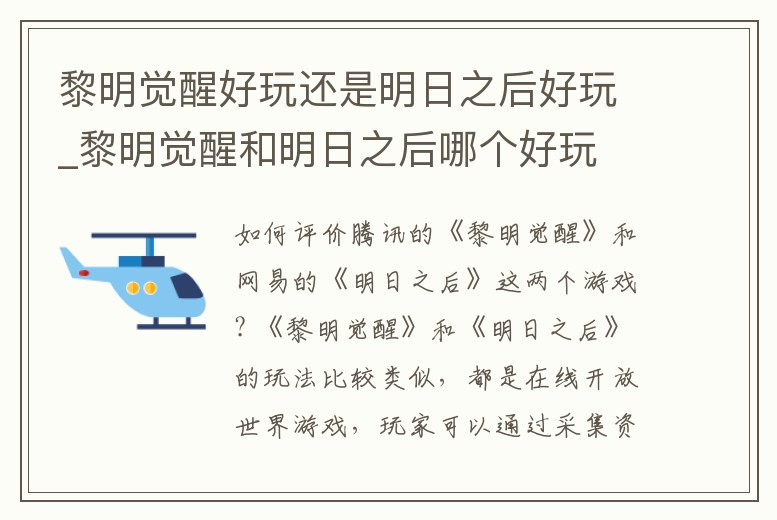 黎明觉醒好玩还是明日之后好玩_黎明觉醒和明日之后哪个好玩

如何评价腾讯的《黎明觉醒》和网易的《明日之后》这两个游戏？《黎明觉醒》和《明日之后》的玩法比较类似，都是在线开放世界游戏，玩家可以通过采集资